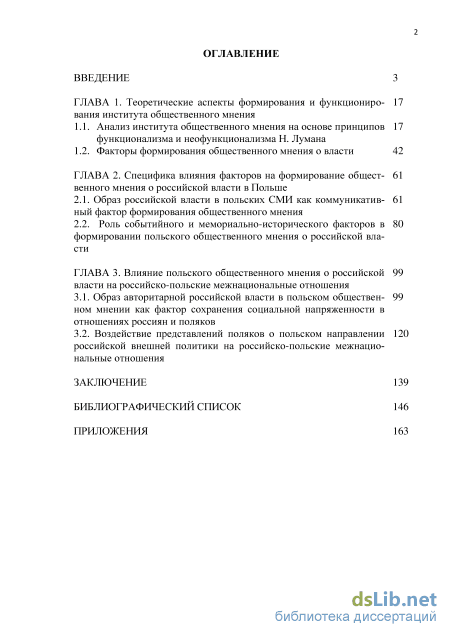 2

ОГЛАВЛЕНИЕ

ВВЕДЕНИЕ 3

ГЛАВА 1. Теоретические аспекты формирования и функционирования института общественного мнения 17
1.1. Анализ института общественного мнения на основе принципов функционализма и неофункционализма Н. Лумана 17
1.2. Факторы формирования общественного мнения о власти 42

ГЛАВА 2. Специфика влияния факторов на формирование общественного мнения о российской власти в Польше 61
2.1. Образ российской власти в польских СМИ как коммуникативный фактор формирования общественного мнения 61
2.2. Роль событийного и мемориально-исторического факторов в формировании польского общественного мнения о российской власти 80

ГЛАВА 3. Влияние польского общественного мнения о российской власти на российско-польские межнациональные отношения 99
3.1. Образ авторитарной российской власти в польском общественном мнении как фактор сохранения социальной напряженности в отношениях россиян и поляков 99
3.2. Воздействие представлений поляков о польском направлении российской внешней политики на российско-польские межнациональные отношения 120

ЗАКЛЮЧЕНИЕ 139

БИБЛИОГРАФИЧЕСКИЙ СПИСОК 146

ПРИЛОЖЕНИЯ 163

dsLib.net
библиотека диссертаций